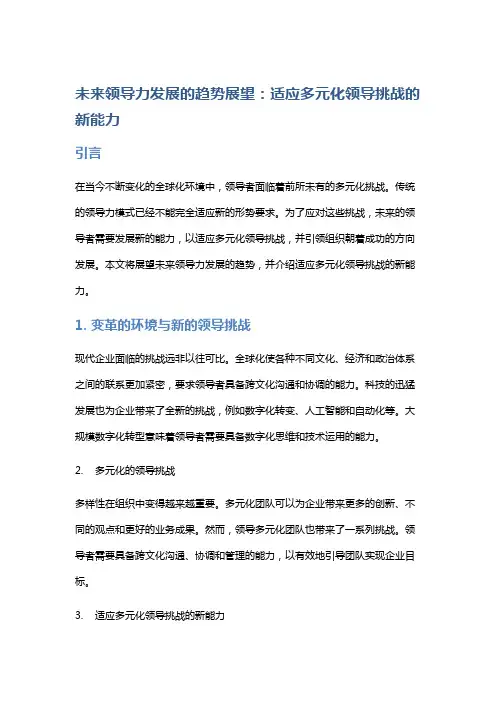 未来领导力发展的趋势展望：适应多元化领导挑战的新能力

引言

在当今不断变化的全球化环境中，领导者面临着前所未有的多元化挑战。传统的领导力模式已经不能完全适应新的形势要求。为了应对这些挑战，未来的领导者需要发展新的能力，以适应多元化领导挑战，并引领组织朝着成功的方向发展。本文将展望未来领导力发展的趋势，并介绍适应多元化领导挑战的新能力。

1. 变革的环境与新的领导挑战

现代企业面临的挑战远非以往可比。全球化使各种不同文化、经济和政治体系之间的联系更加紧密，要求领导者具备跨文化沟通和协调的能力。科技的迅猛发展也为企业带来了全新的挑战，例如数字化转变、人工智能和自动化等。大规模数字化转型意味着领导者需要具备数字化思维和技术运用的能力。

2. 多元化的领导挑战

多样性在组织中变得越来越重要。多元化团队可以为企业带来更多的创新、不同的观点和更好的业务成果。然而，领导多元化团队也带来了一系列挑战。领导者需要具备跨文化沟通、协调和管理的能力，以有效地引导团队实现企业目标。

3. 适应多元化领导挑战的新能力